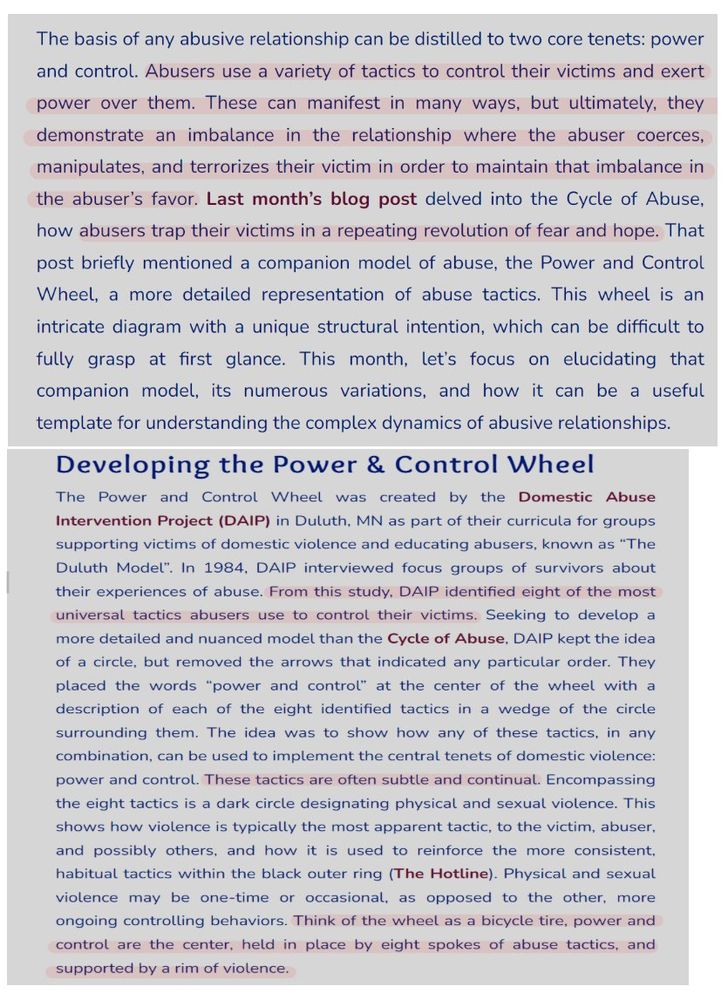 The basis of any abusive relationship can be distilled to two core tenets: power and control. Abusers use a variety of tactics to control their victims and exert power over them. These can manifest in many ways, but ultimately, they demonstrate an imbalance in the relationship where the abuser coerces, manipulates, and terrorizes their victim in order to maintain that imbalance in the abuser's favor. Last month's blog post delved into the Cycle of Abuse, how abusers trap their victims in a repeating revolution of fear and hope. That post briefly mentioned a companion model of abuse, the Power and Control Wheel, a more detailed representation of abuse tactics. This wheel is an intricate diagram with a unique structural intention, which can be difficult to fully grasp at first glance. This month, let's focus on elucidating that companion model, its numerous variations, and how it can be a useful template for understanding the complex dynamics of abusive relationships.

Developing the Power & Control Wheel

The Power and Control Wheel was created by the Domestic Abuse Intervention Project (DAIP) in Duluth, MN as part of their curricula for groups supporting victims of domestic violence and educating abusers, known as "The Duluth Model". In 1984, DAIP interviewed focus groups of survivors about their experiences of abuse. From this study, DAIP identified eight of the most universal tactics abusers use to control their victims. Seeking to develop a more detailed and nuanced model than the Cycle of Abuse, DAIP kept the idea of a circle, but removed the arrows that indicated any particular order. They placed the words "power and control" at the center of the wheel with a description of each of the eight identified tactics in a wedge of the circle surrounding them. The idea was to show how any of these tactics, in any combination, can be used to implement the central tenets of domestic violence: power and control. These tactics are often subtle and continual. Encompassing the eight tactics is a dark circle designating physical and sexual violence. This shows how violence is typically the most apparent tactic, to the victim, abuser, and possibly others, and how it is used to reinforce the more consistent, habitual tactics within the black outer ring (The Hotline). Physical and sexual violence may be one-time or occasional, as opposed to the other, more ongoing controlling behaviors. Think of the wheel as a bicycle tire, power and control are the center, held in place by eight spokes of abuse tactics, and supported by a rim of violence.